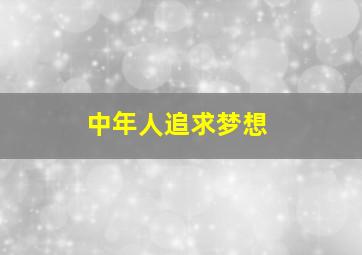 中年人追求梦想